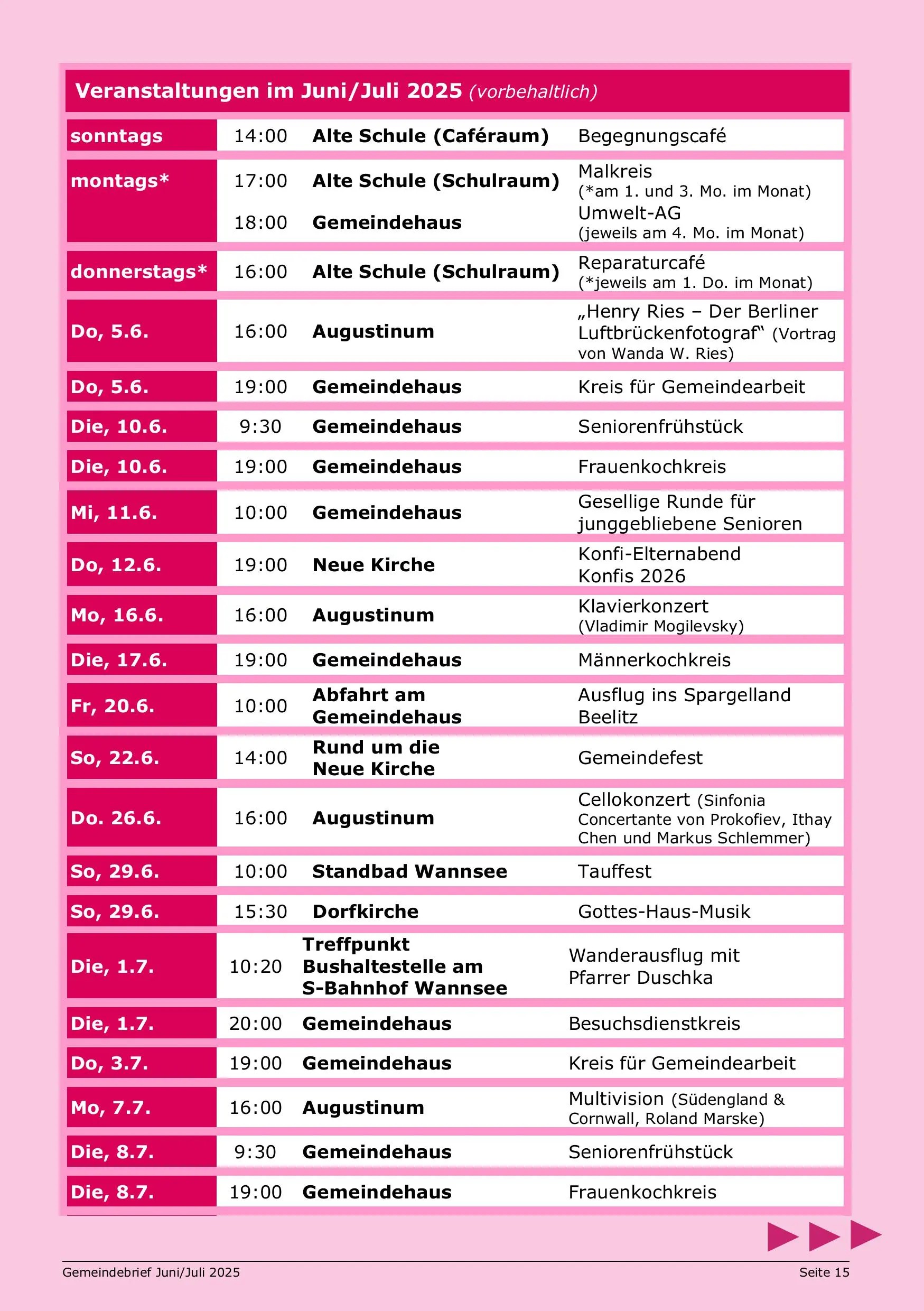 Veranstaltungen im Juni/Juli 2025 (vorbehaltlich)

| | | | |
|---|---|---|---|
| sonntags | 14:00 | Alte Schule (Caféraum) | Begegnungscafé |
| montags* | 17:00 | Alte Schule (Schulraum) | Malkreis (*am 1. und 3. Mo. im Monat) |
| | 18:00 | Gemeindehaus | Umwelt-AG (jeweils am 4. Mo. im Monat) |
| donnerstags* | 16:00 | Alte Schule (Schulraum) | Reparaturcafé (*jeweils am 1. Do. im Monat) |
| Do, 5.6. | 16:00 | Augustinum | „Henry Ries – Der Berliner Luftbrückenfotograf“ (Vortrag von Wanda W. Ries) |
| Do, 5.6. | 19:00 | Gemeindehaus | Kreis für Gemeindearbeit |
| Die, 10.6. | 9:30 | Gemeindehaus | Seniorenfrühstück |
| Die, 10.6. | 19:00 | Gemeindehaus | Frauenkochkreis |
| Mi, 11.6. | 10:00 | Gemeindehaus | Gesellige Runde für junggebliebene Senioren |
| Do, 12.6. | 19:00 | Neue Kirche | Konfi-Elternabend Konfis 2026 |
| Mo, 16.6. | 16:00 | Augustinum | Klavierkonzert (Vladimir Mogilevsky) |
| Die, 17.6. | 19:00 | Gemeindehaus | Männerkochkreis |
| Fr, 20.6. | 10:00 | Abfahrt am Gemeindehaus | Ausflug ins Spargelland Beelitz |
| So, 22.6. | 14:00 | Rund um die Neue Kirche | Gemeindefest |
| Do. 26.6. | 16:00 | Augustinum | Cellokonzert (Sinfonia Concertante von Prokofiev, Ithay Chen und Markus Schlemmer) |
| So, 29.6. | 10:00 | Standbad Wannsee | Tauffest |
| So, 29.6. | 15:30 | Dorfkirche | Gottes-Haus-Musik |
| Die, 1.7. | 10:20 | Treffpunkt Bushaltestelle am S-Bahnhof Wannsee | Wanderausflug mit Pfarrer Duschka |
| Die, 1.7. | 20:00 | Gemeindehaus | Besuchsdienstkreis |
| Do, 3.7. | 19:00 | Gemeindehaus | Kreis für Gemeindearbeit |
| Mo, 7.7. | 16:00 | Augustinum | Multivision (Südengland & Cornwall, Roland Marske) |
| Die, 8.7. | 9:30 | Gemeindehaus | Seniorenfrühstück |
| Die, 8.7. | 19:00 | Gemeindehaus | Frauenkochkreis |

Gemeindebrief Juni/Juli 2025

Seite 15